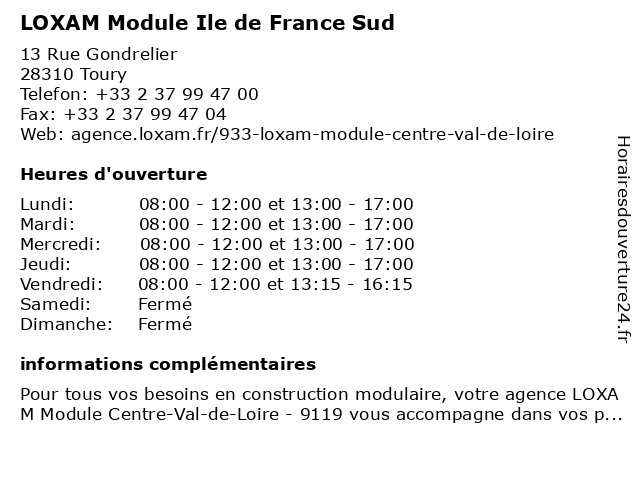 LOXAM Module Ile de France Sud

13 Rue Gondrelier
28310 Toury
Telefon: +33 2 37 99 47 00
Fax: +33 2 37 99 47 04
Web: agence.loxam.fr/933-loxam-module-centre-val-de-loire

Heures d'ouverture

Lundi: 08:00 - 12:00 et 13:00 - 17:00
Mardi: 08:00 - 12:00 et 13:00 - 17:00
Mercredi: 08:00 - 12:00 et 13:00 - 17:00
Jeudi: 08:00 - 12:00 et 13:00 - 17:00
Vendredi: 08:00 - 12:00 et 13:15 - 16:15
Samedi: Fermé
Dimanche: Fermé

informations complémentaires

Pour tous vos besoins en construction modulaire, votre agence LOXAM Module Centre-Val-de-Loire - 9119 vous accompagne dans vos p...

Horairesdouverture24.fr